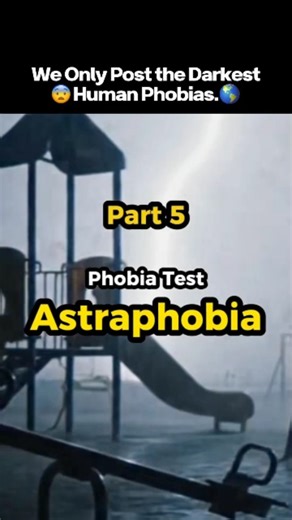 We Only Post the Darkest 😨Human Phobias.🌎

Part 5

Phobia Test

Astraphobia